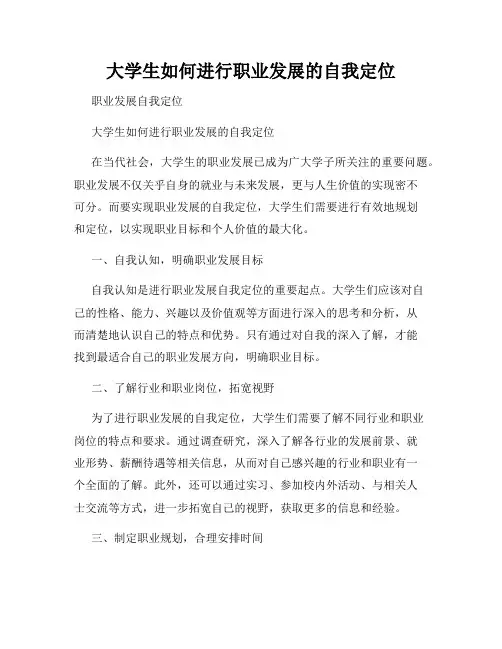 大学生如何进行职业发展的自我定位

职业发展自我定位

大学生如何进行职业发展的自我定位

在当代社会，大学生的职业发展已成为广大学子所关注的重要问题。职业发展不仅关乎自身的就业与未来发展，更与人生价值的实现密不可分。而要实现职业发展的自我定位，大学生们需要进行有效地规划和定位，以实现职业目标和个人价值的最大化。

一、自我认知，明确职业发展目标

自我认知是进行职业发展自我定位的重要起点。大学生们应该对自己的性格、能力、兴趣以及价值观等方面进行深入的思考和分析，从而清楚地认识自己的特点和优势。只有通过对自我的深入了解，才能找到最适合自己的职业发展方向，明确职业目标。

二、了解行业和职业岗位，拓宽视野

为了进行职业发展的自我定位，大学生们需要了解不同行业和职业岗位的特点和要求。通过调查研究，深入了解各行业的发展前景、就业形势、薪酬待遇等相关信息，从而对自己感兴趣的行业和职业有一个全面的了解。此外，还可以通过实习、参加校内外活动、与相关人士交流等方式，进一步拓宽自己的视野，获取更多的信息和经验。

三、制定职业规划，合理安排时间